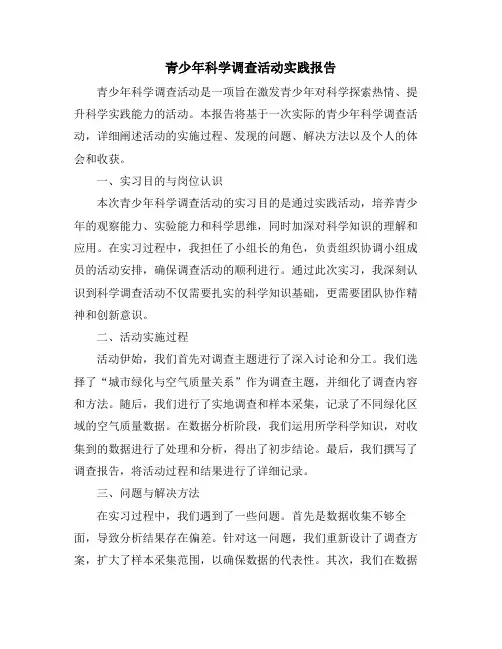 青少年科学调查活动实践报告

青少年科学调查活动是一项旨在激发青少年对科学探索热情、提升科学实践能力的活动。本报告将基于一次实际的青少年科学调查活动，详细阐述活动的实施过程、发现的问题、解决方法以及个人的体会和收获。

一、实习目的与岗位认识

本次青少年科学调查活动的实习目的是通过实践活动，培养青少年的观察能力、实验能力和科学思维，同时加深对科学知识的理解和应用。在实习过程中，我担任了小组长的角色，负责组织协调小组成员的活动安排，确保调查活动的顺利进行。通过此次实习，我深刻认识到科学调查活动不仅需要扎实的科学知识基础，更需要团队协作精神和创新意识。

二、活动实施过程

活动伊始，我们首先对调查主题进行了深入讨论和分工。我们选择了“城市绿化与空气质量关系”作为调查主题，并细化了调查内容和方法。随后，我们进行了实地调查和样本采集，记录了不同绿化区域的空气质量数据。在数据分析阶段，我们运用所学科学知识，对收集到的数据进行了处理和分析，得出了初步结论。最后，我们撰写了调查报告，将活动过程和结果进行了详细记录。

三、问题与解决方法

在实习过程中，我们遇到了一些问题。首先是数据收集不够全面，导致分析结果存在偏差。针对这一问题，我们重新设计了调查方案，扩大了样本采集范围，以确保数据的代表性。其次，我们在数据